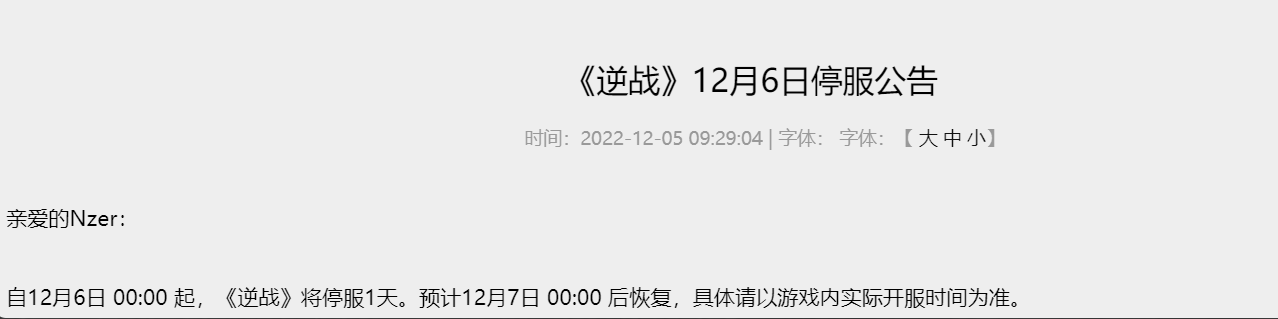 《逆战》12月6日停服公告

时间：2022-12-05 09:29:04 | 字体： 字体：【 大 中 小】

亲爱的Nzer：

自12月6日 00:00 起，《逆战》将停服1天。预计12月7日 00:00 后恢复，具体请以游戏内实际开服时间为准。